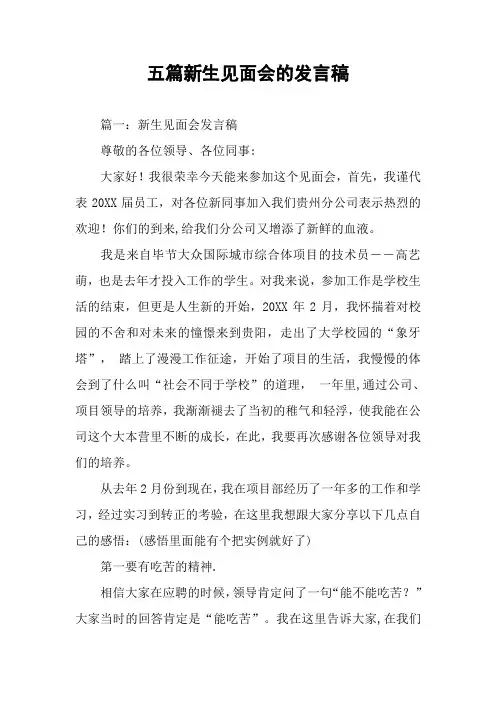 五篇新生见面会的发言稿

篇一：新生见面会发言稿

尊敬的各位领导、各位同事：

大家好！我很荣幸今天能来参加这个见面会，首先，我谨代表 20XX 届员工，对各位新同事加入我们贵州分公司表示热烈的欢迎！你们的到来，给我们分公司又增添了新鲜的血液。

我是来自毕节大众国际城市综合体项目的技术员——高艺萌，也是去年才投入工作的学生。对我来说，参加工作是学校生活的结束，但更是人生新的开始，20XX 年 2 月，我怀揣着对校园的不舍和对未来的憧憬来到贵阳，走出了大学校园的“象牙塔”， 踏上了漫漫工作征途，开始了项目的生活，我慢慢的体会到了什么叫“社会不同于学校”的道理， 一年里，通过公司、项目领导的培养，我渐渐褪去了当初的稚气和轻浮，使我能在公司这个大本营里不断的成长，在此，我要再次感谢各位领导对我们的培养。

从去年 2 月份到现在，我在项目部经历了一年多的工作和学习，经过实习到转正的考验，在这里我想跟大家分享以下几点自己的感悟：(感悟里面能有个把实例就好了)

第一要有吃苦的精神.

相信大家在应聘的时候，领导肯定问了一句“能不能吃苦？”大家当时的回答肯定是“能吃苦”。我在这里告诉大家，在我们